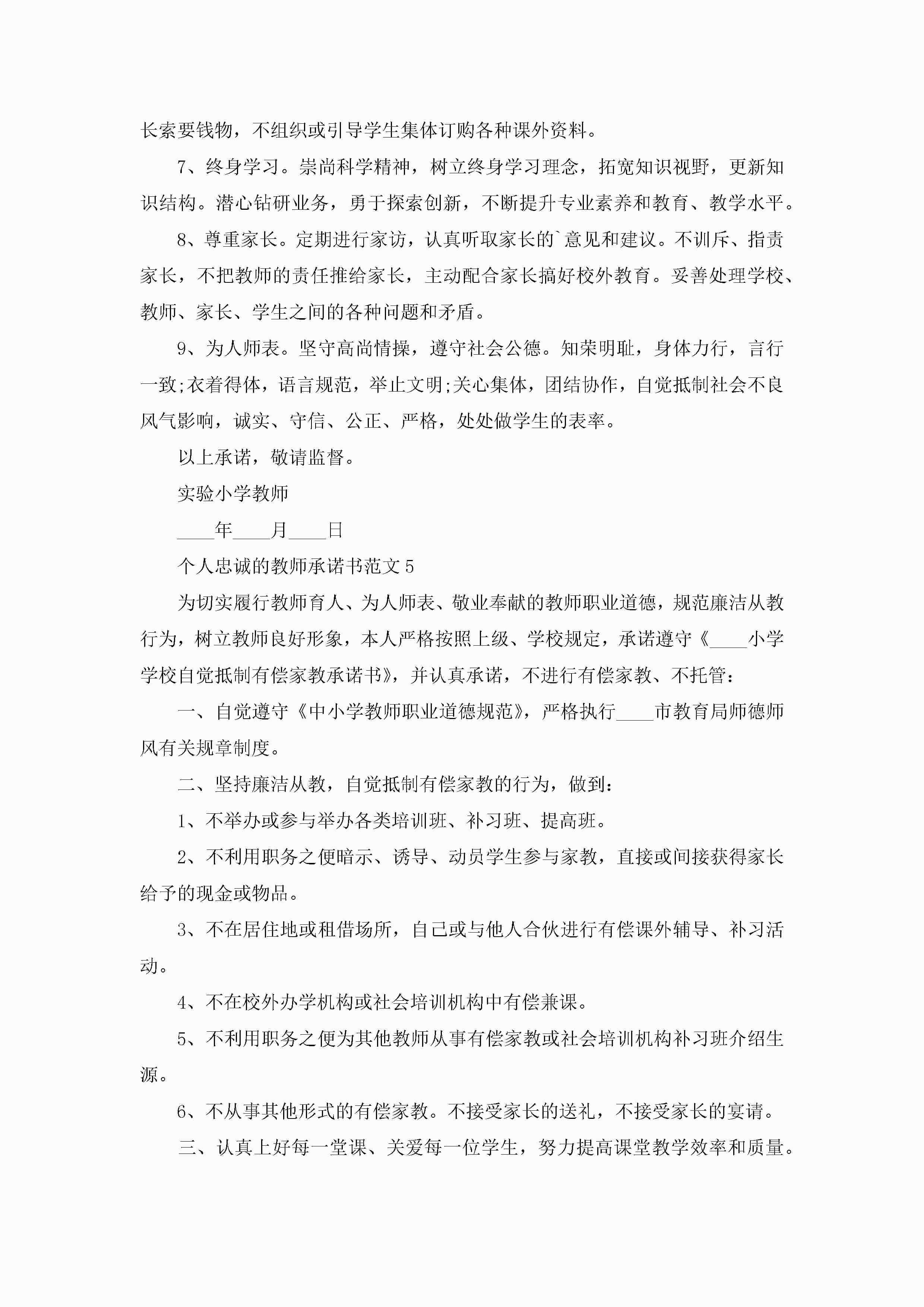 长索要钱物，不组织或引导学生集体订购各种课外资料。

7、终身学习。崇尚科学精神，树立终身学习理念，拓宽知识视野，更新知识结构。潜心钻研业务，勇于探索创新，不断提升专业素养和教育、教学水平。

8、尊重家长。定期进行家访，认真听取家长的`意见和建议。不训斥、指责家长，不把教师的责任推给家长，主动配合家长搞好校外教育。妥善处理学校、教师、家长、学生之间的各种问题和矛盾。

9、为人师表。坚守高尚情操，遵守社会公德。知荣明耻，身体力行，言行一致;衣着得体，语言规范，举止文明;关心集体，团结协作，自觉抵制社会不良风气影响，诚实、守信、公正、严格，处处做学生的表率。

以上承诺，敬请监督。

实验小学教师

____年____月____日

个人忠诚的教师承诺书范文5

为切实履行教师育人、为人师表、敬业奉献的教师职业道德，规范廉洁从教行为，树立教师良好形象，本人严格按照上级、学校规定，承诺遵守《____小学学校自觉抵制有偿家教承诺书》，并认真承诺，不进行有偿家教、不托管：

一、自觉遵守《中小学教师职业道德规范》，严格执行____市教育局师德师风有关规章制度。

二、坚持廉洁从教，自觉抵制有偿家教的行为，做到：

1、不举办或参与举办各类培训班、补习班、提高班。

2、不利用职务之便暗示、诱导、动员学生参与家教，直接或间接获得家长给予的现金或物品。

3、不在居住地或租借场所，自己或与他人合伙进行有偿课外辅导、补习活动。

4、不在校外办学机构或社会培训机构中有偿兼课。

5、不利用职务之便为其他教师从事有偿家教或社会培训机构补习班介绍生源。

6、不从事其他形式的有偿家教。不接受家长的送礼，不接受家长的宴请。

三、认真上好每一堂课、关爱每一位学生，努力提高课堂教学效率和质量。